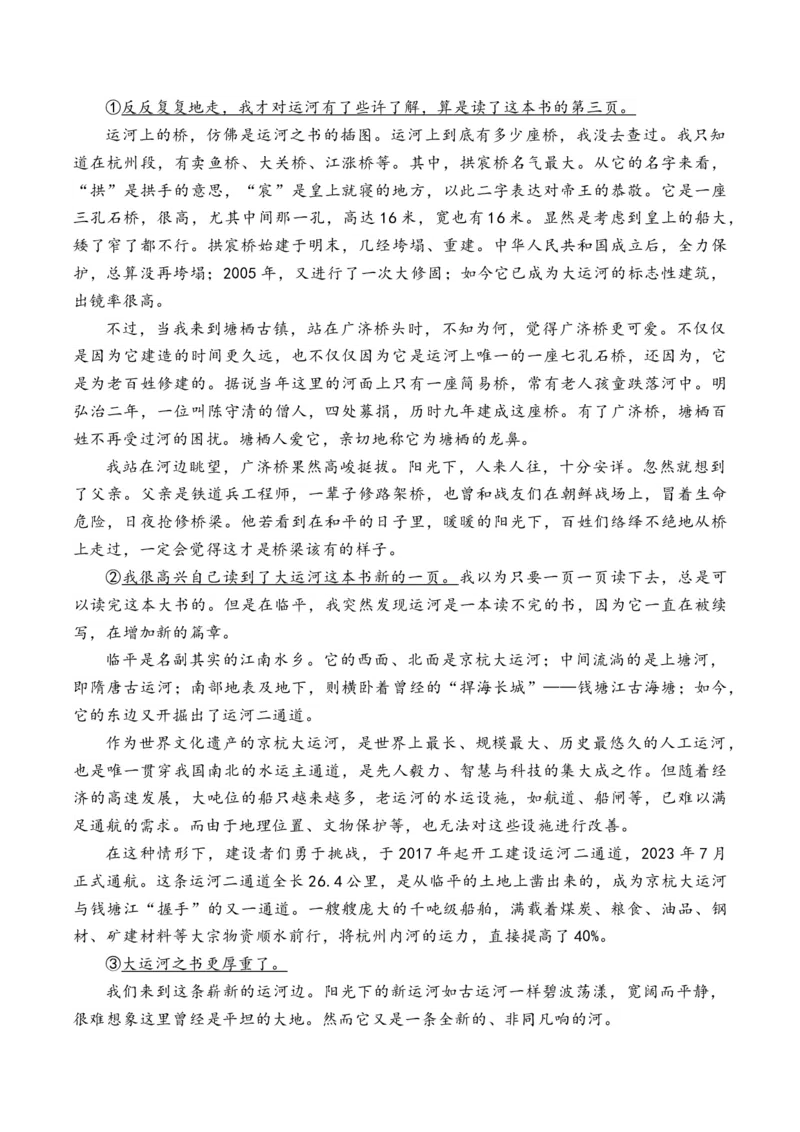 ①反反复复地走，我才对运河有了些许了解，算是读了这本书的第三页。

运河上的桥，仿佛是运河之书的插图。运河上到底有多少座桥，我没去查过。我只知道在杭州段，有卖鱼桥、大关桥、江涨桥等。其中，拱宸桥名气最大。从它的名字来看，“拱”是拱手的意思，“宸”是皇上就寝的地方，以此二字表达对帝王的恭敬。它是一座三孔石桥，很高，尤其中间那一孔，高达16米，宽也有16米。显然是考虑到皇上的船大，矮了窄了都不行。拱宸桥始建于明末，几经垮塌、重建。中华人民共和国成立后，全力保护，总算没再垮塌；2005年，又进行了一次大修固；如今它已成为大运河的标志性建筑，出镜率很高。

不过，当我来到塘栖古镇，站在广济桥头时，不知为何，觉得广济桥更可爱。不仅仅是因为它建造的时间更久远，也不仅仅因为它是运河上唯一的一座七孔石桥，还因为，它是为老百姓修建的。据说当年这里的河面上只有一座简易桥，常有老人孩童跌落河中。明弘治二年，一位叫陈守清的僧人，四处募捐，历时九年建成这座桥。有了广济桥，塘栖百姓不再受过河的困扰。塘栖人爱它，亲切地称它为塘栖的龙鼻。

我站在河边眺望，广济桥果然高峻挺拔。阳光下，人来人往，十分安详。忽然就想到了父亲。父亲是铁道兵工程师，一辈子修路架桥，也曾和战友们在朝鲜战场上，冒着生命危险，日夜抢修桥梁。他若看到在和平的日子里，暖暖的阳光下，百姓们络绎不绝地从桥上走过，一定会觉得这才是桥梁该有的样子。

②我很高兴自己读到了大运河这本书新的一页。我以为只要一页一页读下去，总是可以读完这本大书的。但是在临平，我突然发现运河是一本读不完的书，因为它一直在被续写，在增加新的篇章。

临平是名副其实的江南水乡。它的西面、北面是京杭大运河；中间流淌的是上塘河，即隋唐古运河；南部地表及地下，则横卧着曾经的“捍海长城”——钱塘江古海塘；如今，它的东边又开掘出了运河二通道。

作为世界文化遗产的京杭大运河，是世界上最长、规模最大、历史最悠久的人工运河，也是唯一贯穿我国南北的水运主通道，是先人毅力、智慧与科技的集大成之作。但随着经济的高速发展，大吨位的船只越来越多，老运河的水运设施，如航道、船闸等，已难以满足通航的需求。而由于地理位置、文物保护等，也无法对这些设施进行改善。

在这种情形下，建设者们勇于挑战，于2017年起开工建设运河二通道，2023年7月正式通航。这条运河二通道全长26.4公里，是从临平的土地上凿出来的，成为京杭大运河与钱塘江“握手”的又一通道。一艘艘庞大的千吨级船舶，满载着煤炭、粮食、油品、钢材、矿建材料等大宗物资顺水前行，将杭州内河的运力，直接提高了40%。

③大运河之书更厚重了。

我们来到这条崭新的运河边。阳光下的新运河如古运河一样碧波荡漾，宽阔而平静，很难想象这里曾经是平坦的大地。然而它又是一条全新的、非同凡响的河。